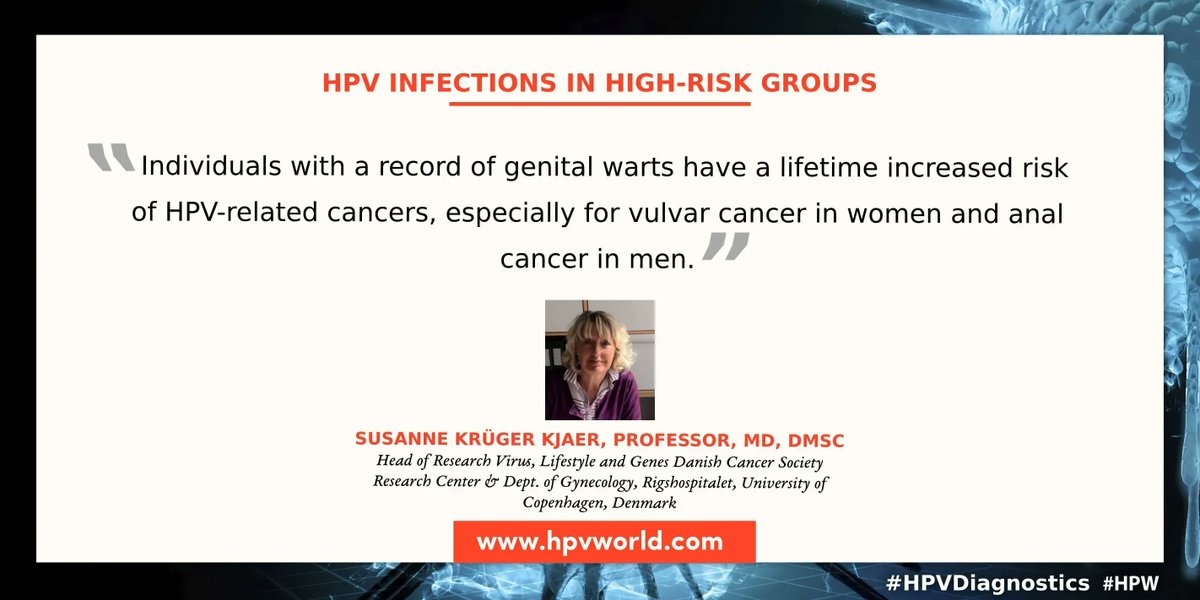 HPV INFECTIONS IN HIGH-RISK GROUPS

"Individuals with a record of genital warts have a lifetime increased risk of HPV-related cancers, especially for vulvar cancer in women and anal cancer in men."

SUSANNE KRÜGER KJAER, PROFESSOR, MD, DMSC
Head of Research Virus, Lifestyle and Genes Danish Cancer Society Research Center & Dept. of Gynecology, Rigshospitalet, University of Copenhagen, Denmark

www.hpvworld.com

#HPVDiagnostics #HPW